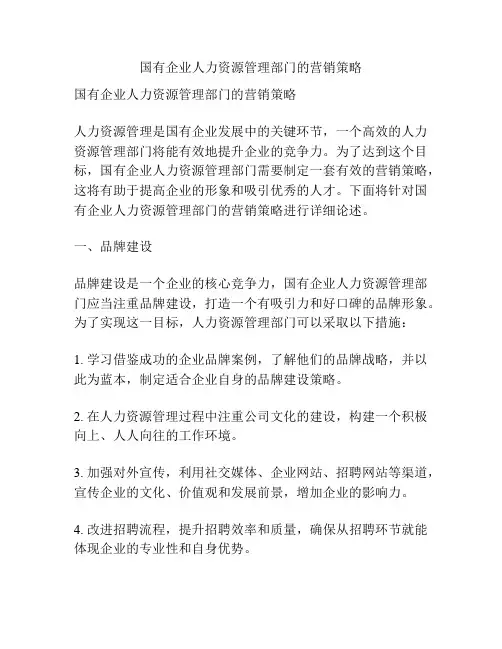 国有企业人力资源管理部门的营销策略

国有企业人力资源管理部门的营销策略

人力资源管理是国有企业发展中的关键环节，一个高效的人力资源管理部门将能有效地提升企业的竞争力。为了达到这个目标，国有企业人力资源管理部门需要制定一套有效的营销策略，这将有助于提高企业的形象和吸引优秀的人才。下面将针对国有企业人力资源管理部门的营销策略进行详细论述。

一、品牌建设

品牌建设是一个企业的核心竞争力，国有企业人力资源管理部门应当注重品牌建设，打造一个有吸引力和好口碑的品牌形象。为了实现这一目标，人力资源管理部门可以采取以下措施：

1. 学习借鉴成功的企业品牌案例，了解他们的品牌战略，并以此为蓝本，制定适合企业自身的品牌建设策略。

2. 在人力资源管理过程中注重公司文化的建设，构建一个积极向上、人人向往的工作环境。

3. 加强对外宣传，利用社交媒体、企业网站、招聘网站等渠道，宣传企业的文化、价值观和发展前景，增加企业的影响力。

4. 改进招聘流程，提升招聘效率和质量，确保从招聘环节就能体现企业的专业性和自身优势。